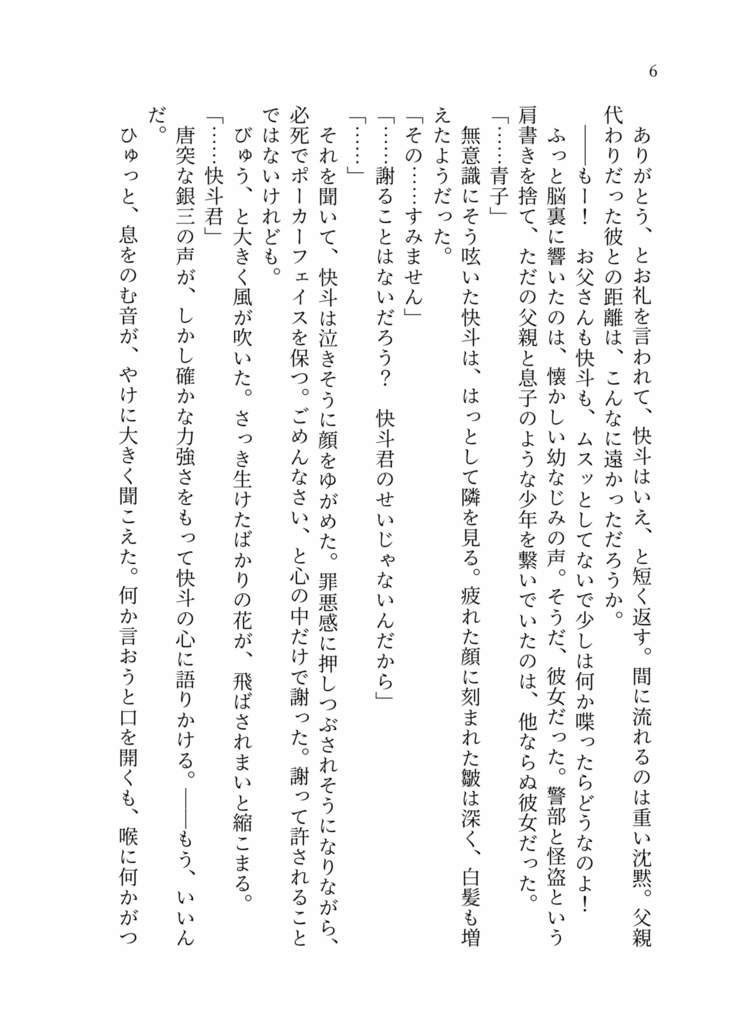 6

ありがとう、とお礼を言われて、快斗はいえ、と短く返す。間に流れるのは重い沈黙。父親代わりだった彼との距離は、こんなに遠かっただろうか。

――もー！　お父さんも快斗も、ムスッとしてないで少しは何か喋ったらどうなのよ！

ふっと脳裏に響いたのは、懐かしい幼なじみの声。そうだ、彼女だった。警部と怪盗という肩書きを捨て、ただの父親と息子のような少年を繋いでいたのは、他ならぬ彼女だった。

「……青子」

無意識にそう呟いた快斗は、はっとして隣を見る。疲れた顔に刻まれた皺は深く、白髪も増えたようだった。

「その……すみません」

「……謝ることはないだろう？　快斗君のせいじゃないんだから」

「……」

それを聞いて、快斗は泣きそうに顔をゆがめた。罪悪感に押しつぶされそうになりながら、必死でポーカーフェイスを保つ。ごめんなさい、と心の中だけで謝った。謝って許されることではないけれども。

びゅう、と大きく風が吹いた。さっき生けたばかりの花が、飛ばされまいと縮こまる。

「……快斗君」

唐突な銀三の声が、しかし確かな力強さをもって快斗の心に語りかける。――もう、いいんだ。

ひゅっと、息をのむ音が、やけに大きく聞こえた。何か言おうと口を開くも、喉に何かがつ